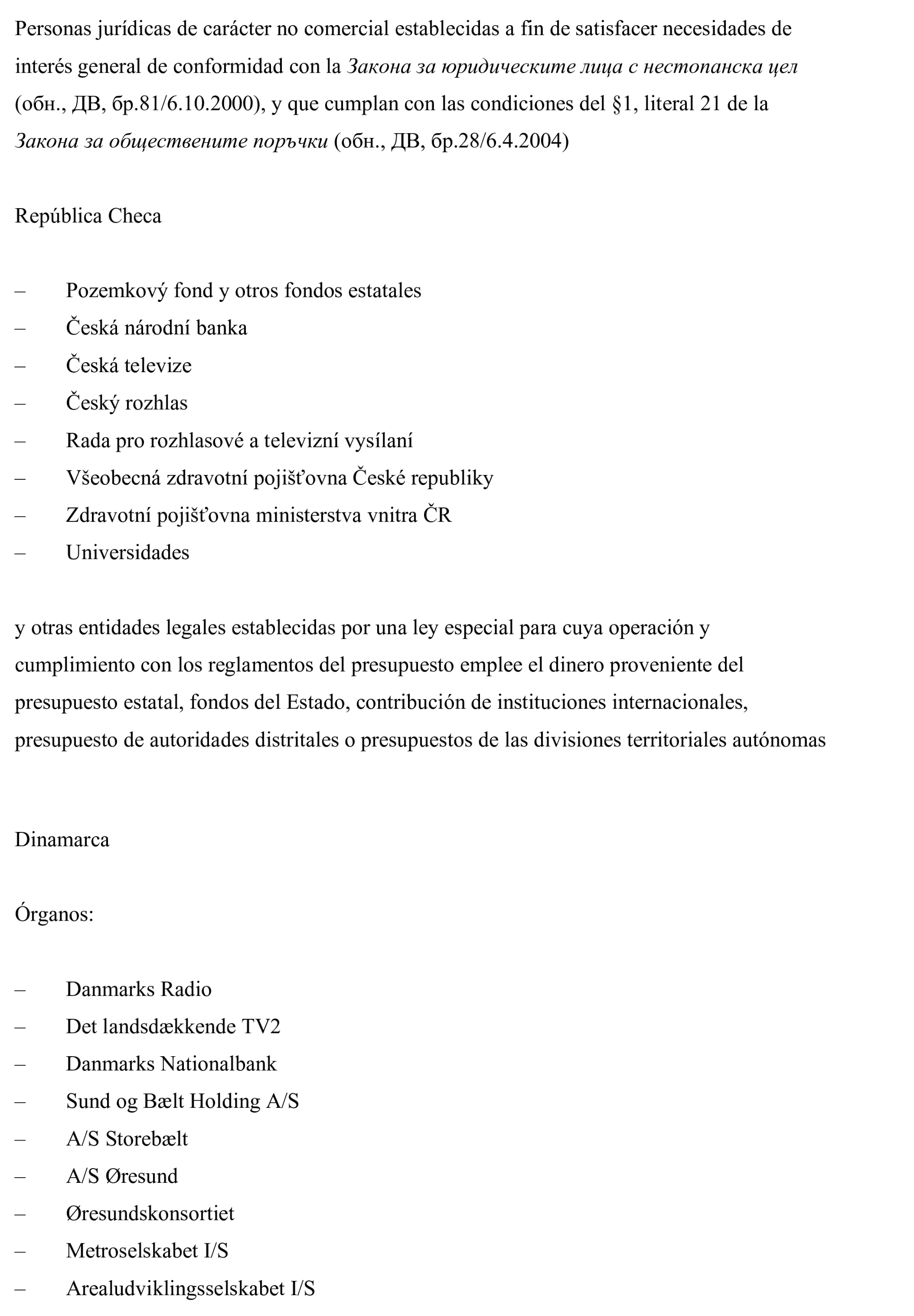 Personas jurídicas de carácter no comercial establecidas a fin de satisfacer necesidades de interés general de conformidad con la Закона за юридическите лица с нестопанска цел (обн., ДВ, бр.81/6.10.2000), y que cumplan con las condiciones del §1, literal 21 de la Закона за обществените поръчки (обн., ДВ, бр.28/6.4.2004)

República Checa

– Pozemkový fond y otros fondos estatales
– Česká národní banka
– Česká televize
– Český rozhlas
– Rada pro rozhlasové a televizní vysílaní
– Všeobecná zdravotní pojišťovna České republiky
– Zdravotní pojišťovna ministerstva vnitra ČR
– Universidades

y otras entidades legales establecidas por una ley especial para cuya operación y cumplimiento con los reglamentos del presupuesto emplee el dinero proveniente del presupuesto estatal, fondos del Estado, contribución de instituciones internacionales, presupuesto de autoridades distritales o presupuestos de las divisiones territoriales autónomas

Dinamarca

Órganos:

– Danmarks Radio
– Det landsdækkende TV2
– Danmarks Nationalbank
– Sund og Bælt Holding A/S
– A/S Storebælt
– A/S Øresund
– Øresundskonsortiet
– Metroselskabet I/S
– Arealudviklingsselskabet I/S